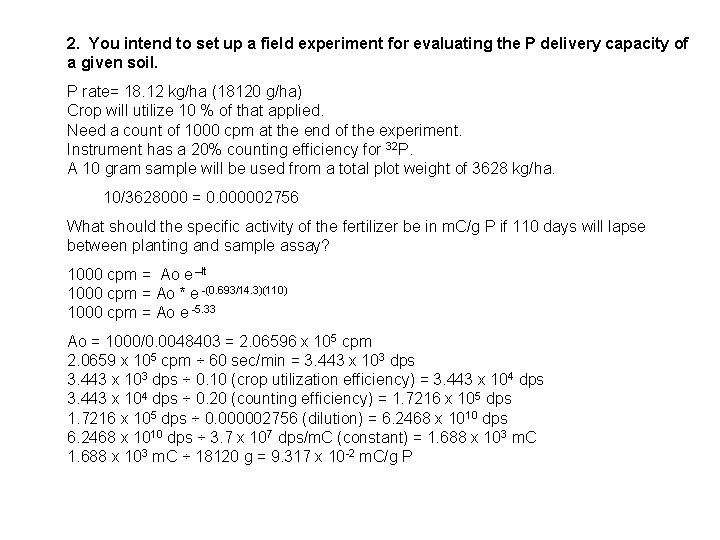 2. You intend to set up a field experiment for evaluating the P delivery capacity of a given soil.

P rate= 18.12 kg/ha (18120 g/ha)
Crop will utilize 10 % of that applied.
Need a count of 1000 cpm at the end of the experiment.
Instrument has a 20% counting efficiency for $^{32}P$.
A 10 gram sample will be used from a total plot weight of 3628 kg/ha.

10/3628000 = 0.000002756

What should the specific activity of the fertilizer be in mC/g P if 110 days will lapse between planting and sample assay?

1000 cpm = Ao $e^{-lt}$
1000 cpm = Ao * $e^{-(0.693/14.3)(110)}$
1000 cpm = Ao $e^{-5.33}$

Ao = 1000/0.0048403 = 2.06596 x $10^5$ cpm
2.0659 x $10^5$ cpm ÷ 60 sec/min = 3.443 x $10^3$ dps
3.443 x $10^3$ dps ÷ 0.10 (crop utilization efficiency) = 3.443 x $10^4$ dps
3.443 x $10^4$ dps ÷ 0.20 (counting efficiency) = 1.7216 x $10^5$ dps
1.7216 x $10^5$ dps ÷ 0.000002756 (dilution) = 6.2468 x $10^{10}$ dps
6.2468 x $10^{10}$ dps ÷ 3.7 x $10^7$ dps/mC (constant) = 1.688 x $10^3$ mC
1.688 x $10^3$ mC ÷ 18120 g = 9.317 x $10^{-2}$ mC/g P